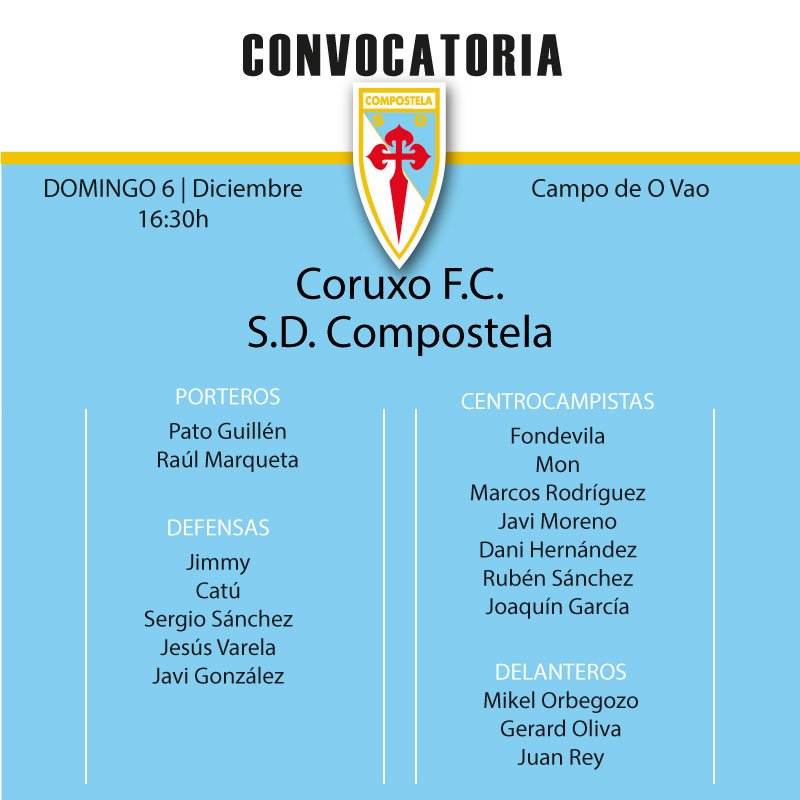 CONVOCATORIA

COMPOSTELA
S D

DOMINGO 6 | Diciembre
16:30h

Campo de O Vao

Coruxo F.C.
S.D. Compostela

PORTEROS
Pato Guillén
Raúl Marqueta

DEFENSAS
Jimmy
Catú
Sergio Sánchez
Jesús Varela
Javi González

CENTROCAMPISTAS
Fondevila
Mon
Marcos Rodríguez
Javi Moreno
Dani Hernández
Rubén Sánchez
Joaquín García

DELANTEROS
Mikel Orbegozo
Gerard Oliva
Juan Rey